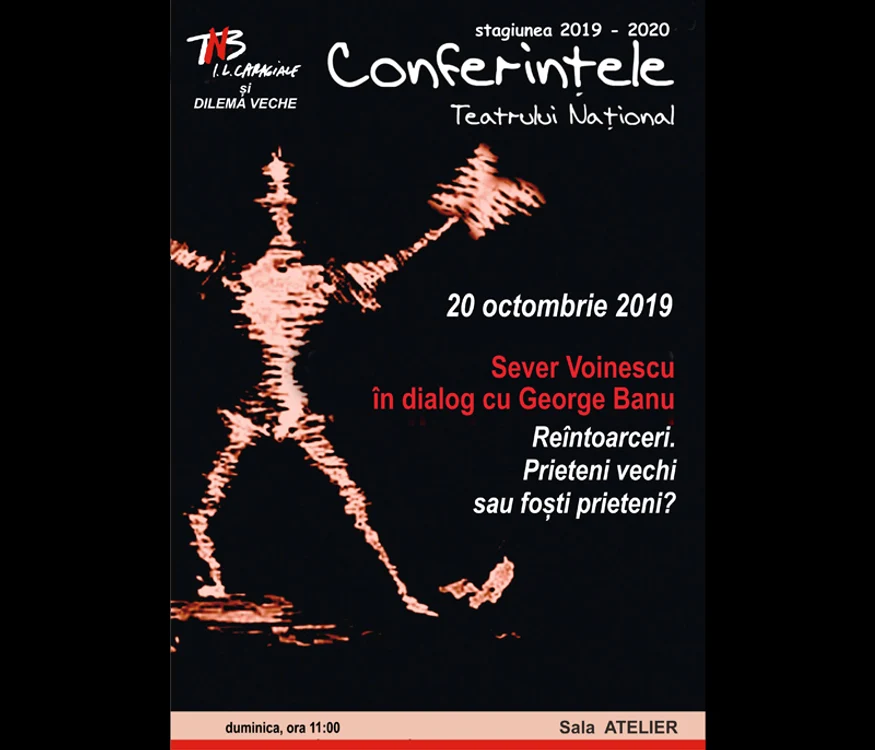 TNB
I. L. CARAGIALE
și
DILEMA VECHE

stagiunea 2019 - 2020

Conferințele
Teatrului Național

20 octombrie 2019

Sever Voinescu
în dialog cu George Banu

Reîntoarceri.
Prieteni vechi
sau foști prieteni?

duminica, ora 11:00

Sala ATELIER